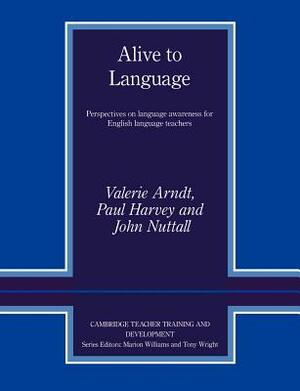 Alive to Language

Perspectives on language awareness for English language teachers

Valerie Arndt, Paul Harvey and John Nuttall

CAMBRIDGE TEACHER TRAINING AND DEVELOPMENT
Series Editors: Marion Williams and Tony Wright